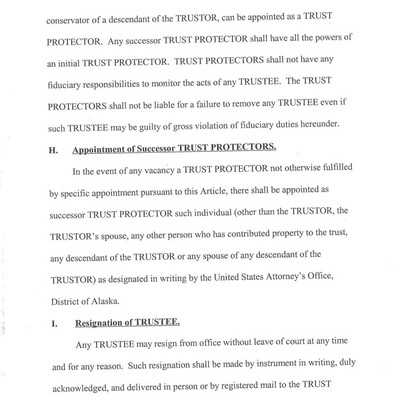 conservator of a descendant of the TRUSTOR, can be appointed as a TRUST PROTECTOR. Any successor TRUST PROTECTOR shall have all the powers of an initial TRUST PROTECTOR. TRUST PROTECTORS shall not have any fiduciary responsibilities to monitor the acts of any TRUSTEE. The TRUST PROTECTORS shall not be liable for a failure to remove any TRUSTEE even if such TRUSTEE may be guilty of gross violation of fiduciary duties hereunder.

H. Appointment of Successor TRUST PROTECTORS.

In the event of any vacancy a TRUST PROTECTOR not otherwise fulfilled by specific appointment pursuant to this Article, there shall be appointed as successor TRUST PROTECTOR such individual (other than the TRUSTOR, the TRUSTOR's spouse, any other person who has contributed property to the trust, any descendant of the TRUSTOR or any spouse of any descendant of the TRUSTOR) as designated in writing by the United States Attorney's Office, District of Alaska.

I. Resignation of TRUSTEE.

Any TRUSTEE may resign from office without leave of court at any time and for any reason. Such resignation shall be made by instrument in writing, duly acknowledged, and delivered in person or by registered mail to the TRUST